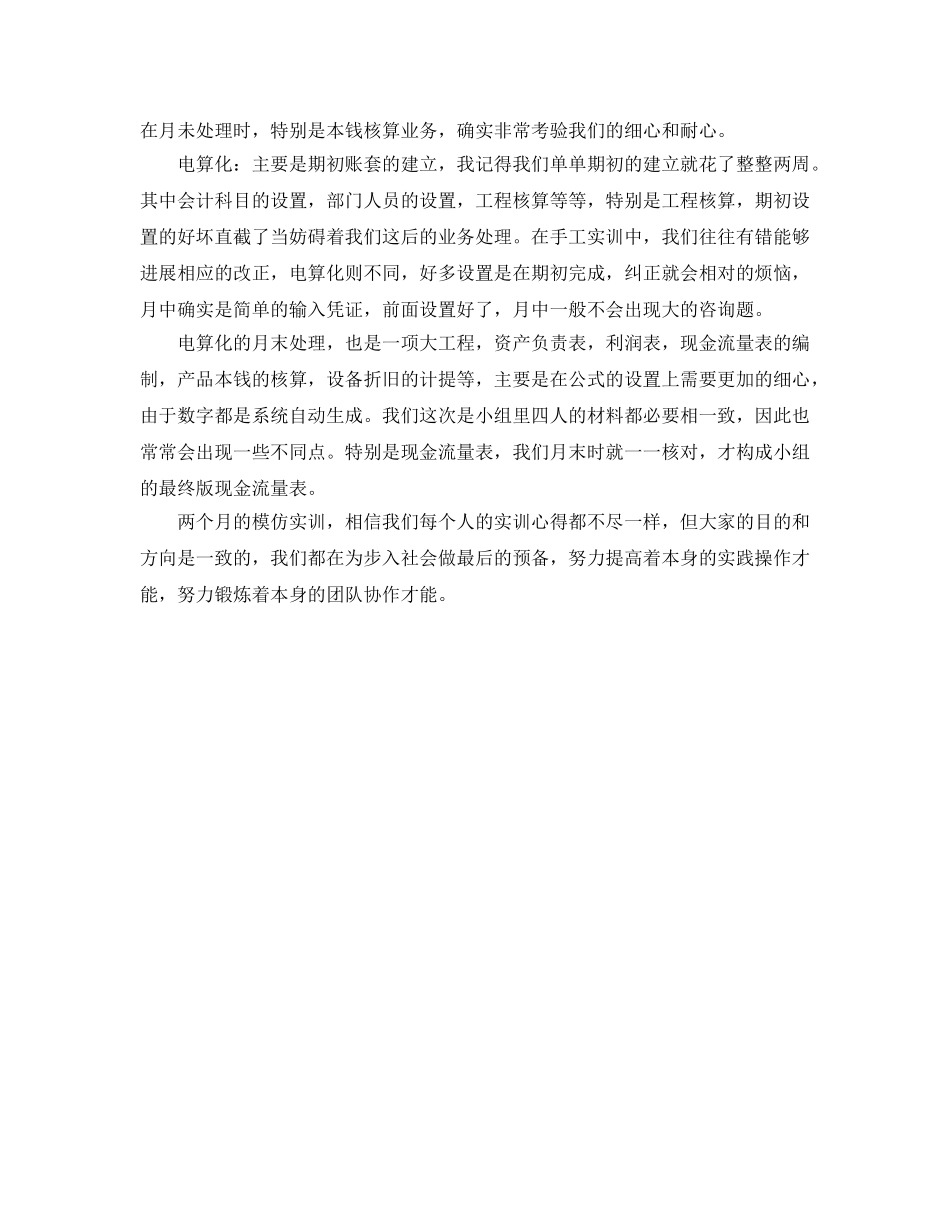 在月末处理时，特别是本钱核算业务，确实非常考验我们的细心和耐心。

电算化：主要是期初账套的建立，我记得我们单单期初的建立就花了整整两周。其中会计科目的设置，部门人员的设置，工程核算等等，特别是工程核算，期初设置的好坏直截了当妨碍着我们这后的业务处理。在手工实训中，我们往往有错能够进展相应的改正，电算化则不同，好多设置是在期初完成，纠正就会相对的烦恼，月中确实是简单的输入凭证，前面设置好了，月中一般不会出现大的咨询题。

电算化的月末处理，也是一项大工程，资产负责表，利润表，现金流量表的编制，产品本钱的核算，设备折旧的计提等，主要是在公式的设置上需要更加的细心，由于数字都是系统自动生成。我们这次是小组里四人的材料都必要相一致，因此也常常会出现一些不同点。特别是现金流量表，我们月末时就一一核对，才构成小组的最终版现金流量表。

两个月的模仿实训，相信我们每个人的实训心得都不尽一样，但大家的目的和方向是一致的，我们都在为步入社会做最后的预备，努力提高着本身的实践操作才能，努力锻炼着本身的团队协作才能。